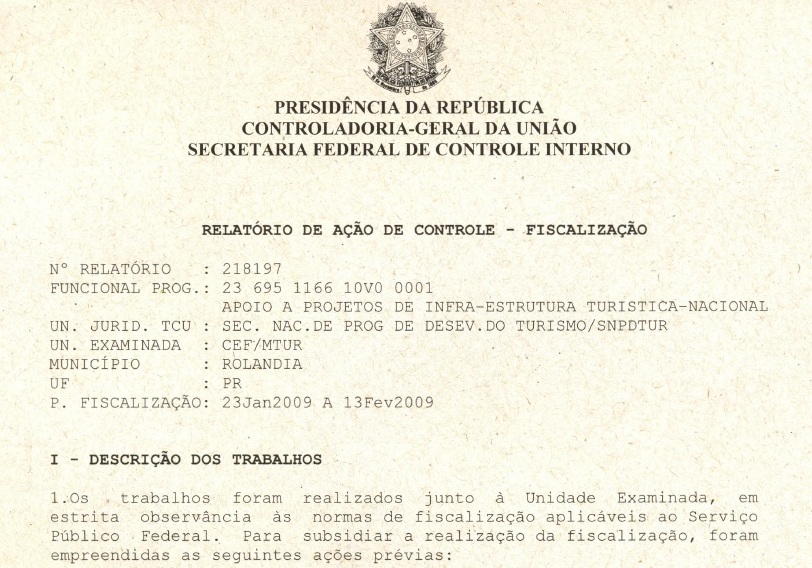 PRESIDÊNCIA DA REPÚBLICA
CONTROLADORIA-GERAL DA UNIÃO
SECRETARIA FEDERAL DE CONTROLE INTERNO

RELATÓRIO DE AÇÃO DE CONTROLE - FISCALIZAÇÃO

Nº RELATÓRIO : 218197
FUNCIONAL PROG.: 23 695 1166 10V0 0001
APOIO A PROJETOS DE INFRA-ESTRUTURA TURISTICA-NACIONAL
UN. JURID. TCU : SEC. NAC.DE PROG DE DESEV.DO TURISMO/SNPDTUR
UN. EXAMINADA : CEF/MTUR
MUNICÍPIO : ROLANDIA
UF : PR
P. FISCALIZAÇÃO: 23Jan2009 A 13Fev2009

I - DESCRIÇÃO DOS TRABALHOS

1.Os trabalhos foram realizados junto à Unidade Examinada, em estrita observância às normas de fiscalização aplicáveis ao Serviço Público Federal. Para subsidiar a realização da fiscalização, foram empreendidas as seguintes ações prévias: